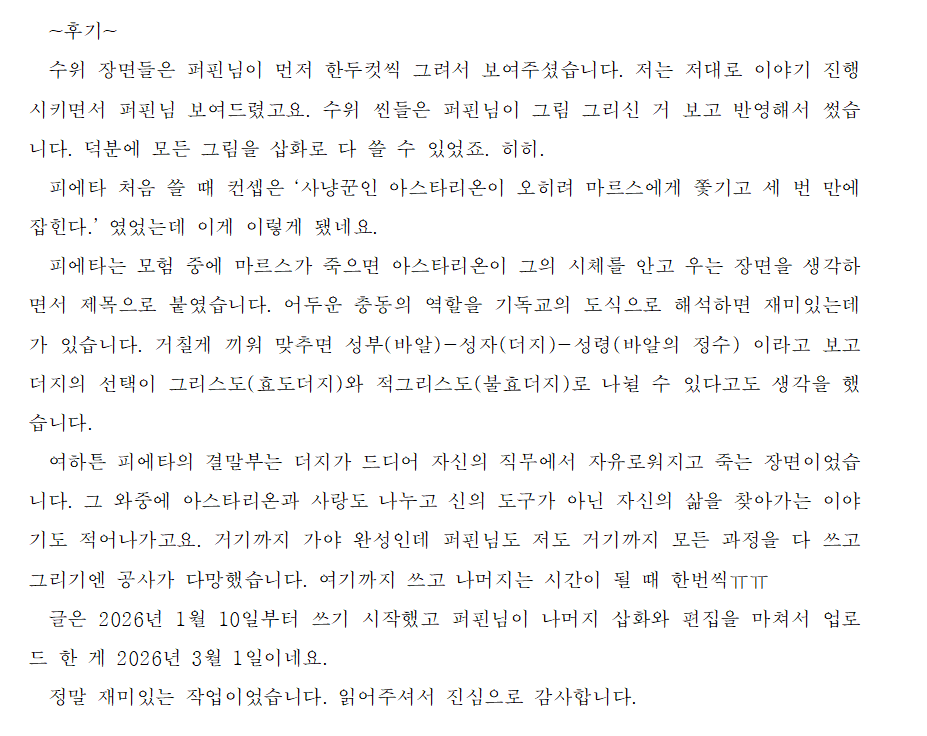 ~후기~

수위 장면들은 퍼핀님이 먼저 한두컷씩 그려서 보여주셨습니다. 저는 저대로 이야기 진행시키면서 퍼핀님 보여드렸고요. 수위 씬들은 퍼핀님이 그림 그리신 거 보고 반영해서 썼습니다. 덕분에 모든 그림을 삽화로 다 쓸 수 있었죠. 히히.

피에타 처음 쓸 때 컨셉은 '사냥꾼인 아스타리온이 오히려 마르스에게 쫓기고 세 번 만에 잡힌다.' 였었는데 이게 이렇게 됐네요.

피에타는 모험 중에 마르스가 죽으면 아스타리온이 그의 시체를 안고 우는 장면을 생각하면서 제목으로 붙였습니다. 어두운 충동의 역할을 기독교의 도식으로 해석하면 재미있는데가 있습니다. 거칠게 끼워 맞추면 성부(바알)-성자(더지)-성령(바알의 정수) 이라고 보고 더지의 선택이 그리스도(효도더지)와 적그리스도(불효더지)로 나뉠 수 있다고도 생각을 했습니다.

여하튼 피에타의 결말부는 더지가 드디어 자신의 직무에서 자유로워지고 죽는 장면이었습니다. 그 와중에 아스타리온과 사랑도 나누고 신의 도구가 아닌 자신의 삶을 찾아가는 이야기도 적어나가고요. 거기까지 가야 완성인데 퍼핀님도 저도 거기까지 모든 과정을 다 쓰고 그리기엔 공사가 다망했습니다. 여기까지 쓰고 나머지는 시간이 될 때 한번씩ㅠㅠ

글은 2026년 1월 10일부터 쓰기 시작했고 퍼핀님이 나머지 삽화와 편집을 마쳐서 업로드 한 게 2026년 3월 1일이네요.

정말 재미있는 작업이었습니다. 읽어주셔서 진심으로 감사합니다.